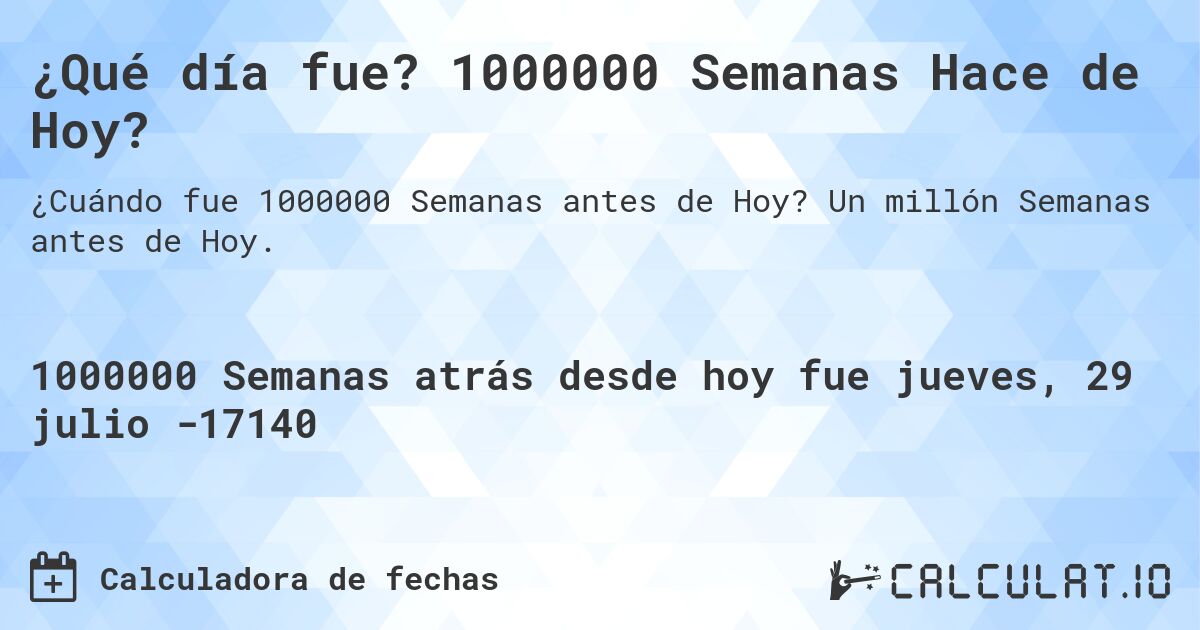 ¿Qué día fue? 1000000 Semanas Hace de Hoy?

¿Cuándo fue 1000000 Semanas antes de Hoy? Un millón Semanas antes de Hoy.

1000000 Semanas atrás desde hoy fue jueves, 29 julio -17140

Calculadora de fechas

CALCULAT.IO